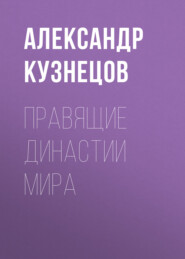 АЛЕКСАНДР КУЗНЕЦОВ

ПРАВЯЩИЕ ДИНАСТИИ МИРА